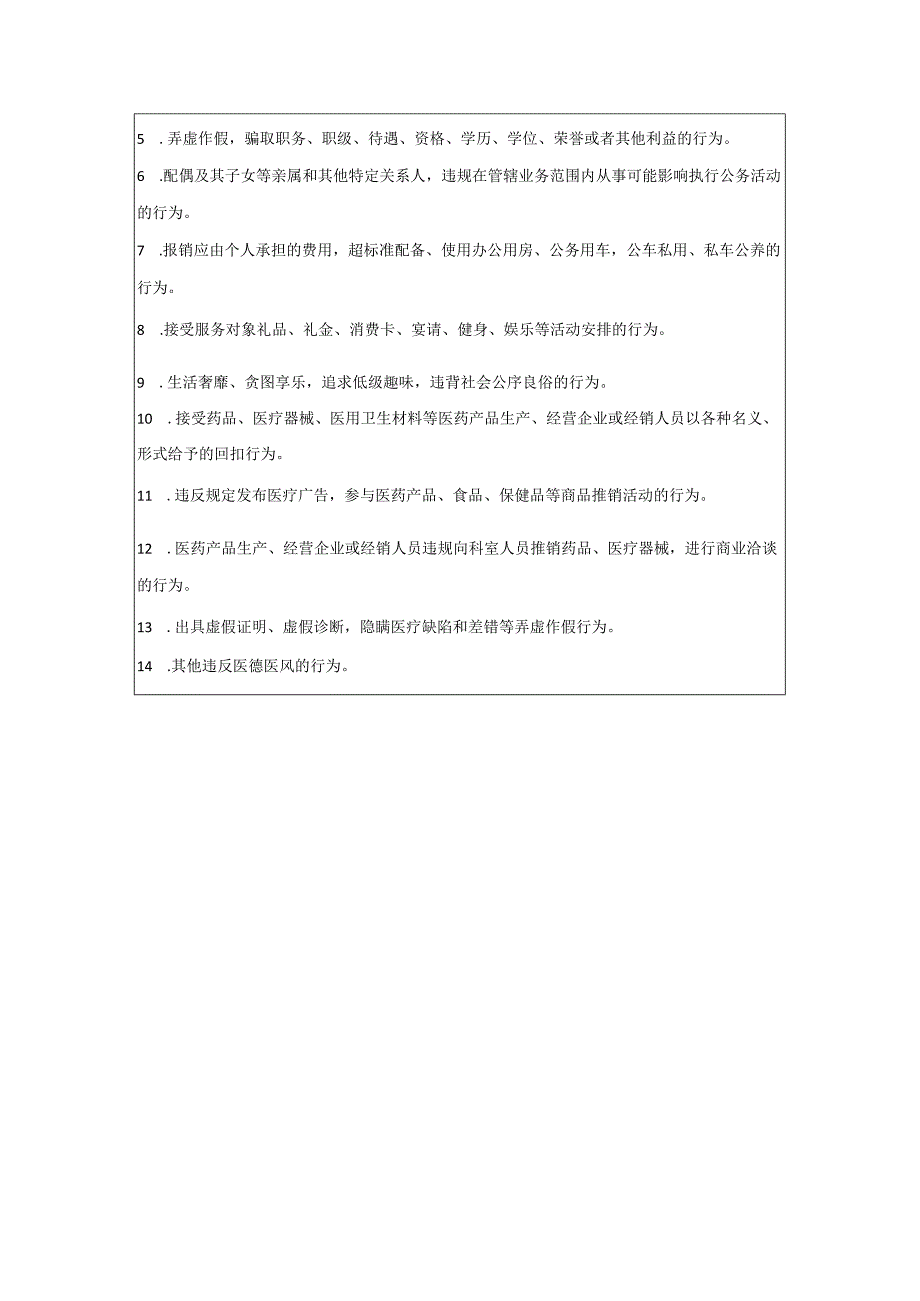 5 .弄虚作假，骗取职务、职级、待遇、资格、学历、学位、荣誉或者其他利益的行为。

6 .配偶及其子女等亲属和其他特定关系人，违规在管辖业务范围内从事可能影响执行公务活动的行为。

7 .报销应由个人承担的费用，超标准配备、使用办公用房、公务用车，公车私用、私车公养的行为。

8 .接受服务对象礼品、礼金、消费卡、宴请、健身、娱乐等活动安排的行为。

9 .生活奢靡、贪图享乐，追求低级趣味，违背社会公序良俗的行为。

10 .接受药品、医疗器械、医用卫生材料等医药产品生产、经营企业或经销人员以各种名义、形式给予的回扣行为。

11 .违反规定发布医疗广告，参与医药产品、食品、保健品等商品推销活动的行为。

12 .医药产品生产、经营企业或经销人员违规向科室人员推销药品、医疗器械，进行商业洽谈的行为。

13 .出具虚假证明、虚假诊断，隐瞒医疗缺陷和差错等弄虚作假行为。

14 .其他违反医德医风的行为。